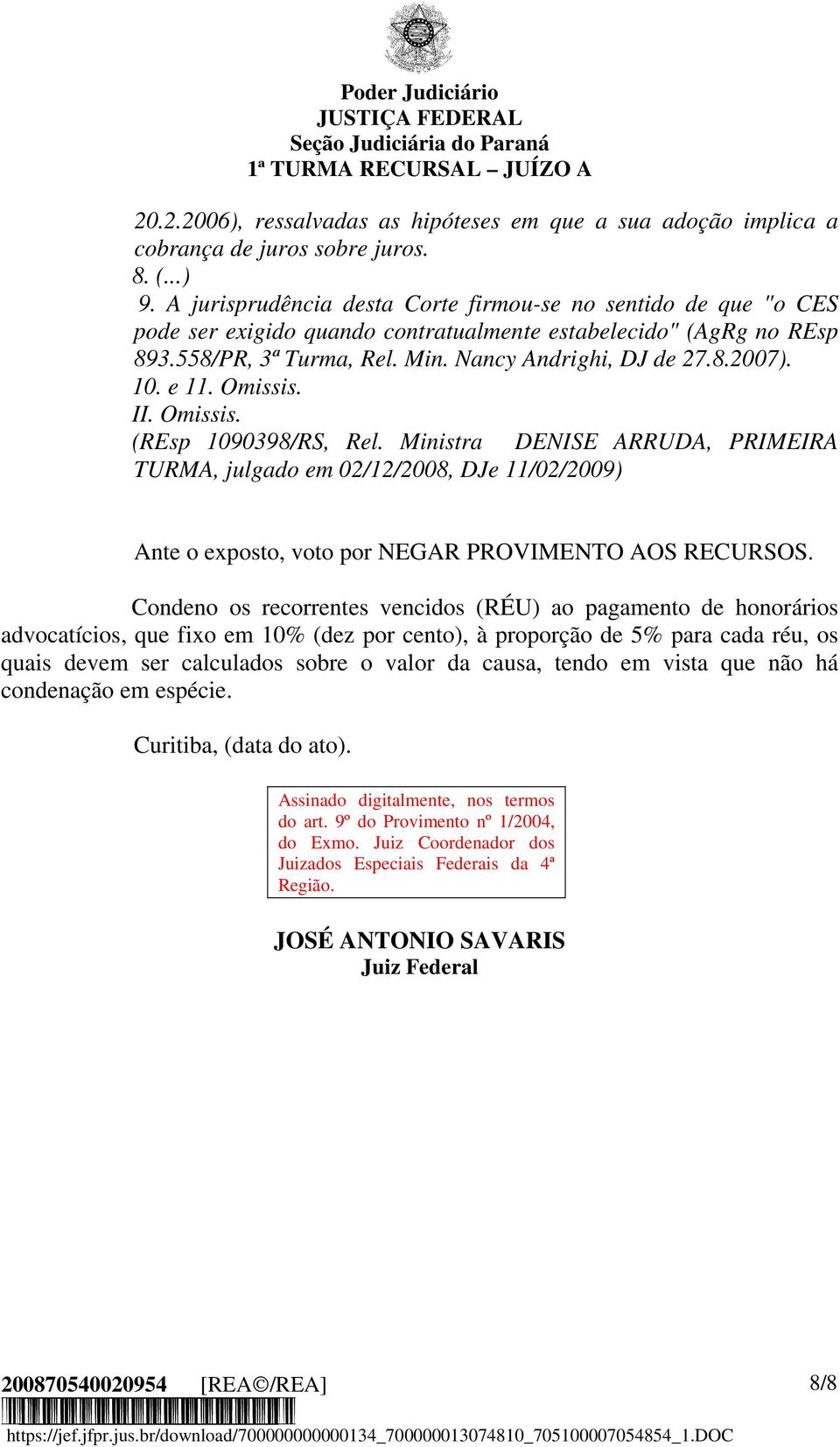 Poder Judiciário
JUSTIÇA FEDERAL
Seção Judiciária do Paraná
1ª TURMA RECURSAL – JUÍZO A

20.2.2006), ressalvadas as hipóteses em que a sua adoção implica a cobrança de juros sobre juros.
8. (...)
9. A jurisprudência desta Corte firmou-se no sentido de que "o CES pode ser exigido quando contratualmente estabelecido" (AgRg no REsp 893.558/PR, 3ª Turma, Rel. Min. Nancy Andrighi, DJ de 27.8.2007).
10. e 11. Omissis.
II. Omissis.
(REsp 1090398/RS, Rel. Ministra DENISE ARRUDA, PRIMEIRA TURMA, julgado em 02/12/2008, DJe 11/02/2009)

Ante o exposto, voto por NEGAR PROVIMENTO AOS RECURSOS.

Condeno os recorrentes vencidos (RÉU) ao pagamento de honorários advocatícios, que fixo em 10% (dez por cento), à proporção de 5% para cada réu, os quais devem ser calculados sobre o valor da causa, tendo em vista que não há condenação em espécie.

Curitiba, (data do ato).

Assinado digitalmente, nos termos do art. 9º do Provimento nº 1/2004, do Exmo. Juiz Coordenador dos Juizados Especiais Federais da 4ª Região.

JOSÉ ANTONIO SAVARIS
Juiz Federal

200870540020954 [REA©/REA] 8/8
https://jef.jfpr.jus.br/download/700000000000134_700000013074810_705100007054854_1.DOC